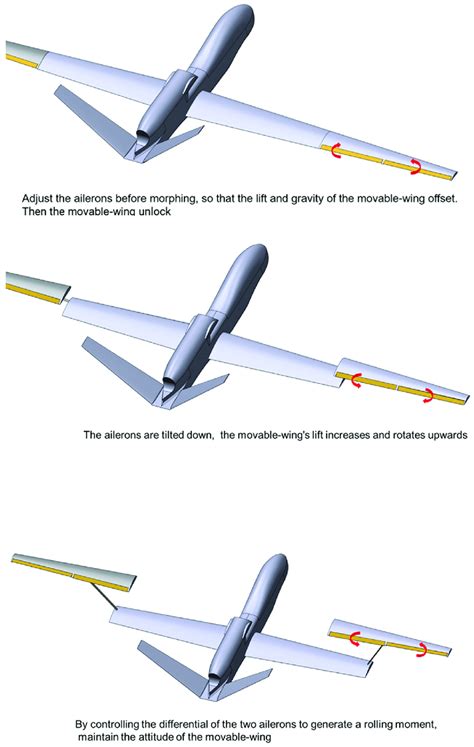 Adjust the ailerons before morphing, so that the lift and gravity of the movable-wing offset. Then the movable-wing unlock

The ailerons are tilted down, the movable-wing's lift increases and rotates upwards

By controlling the differential of the two ailerons to generate a rolling moment, maintain the attitude of the movable-wing